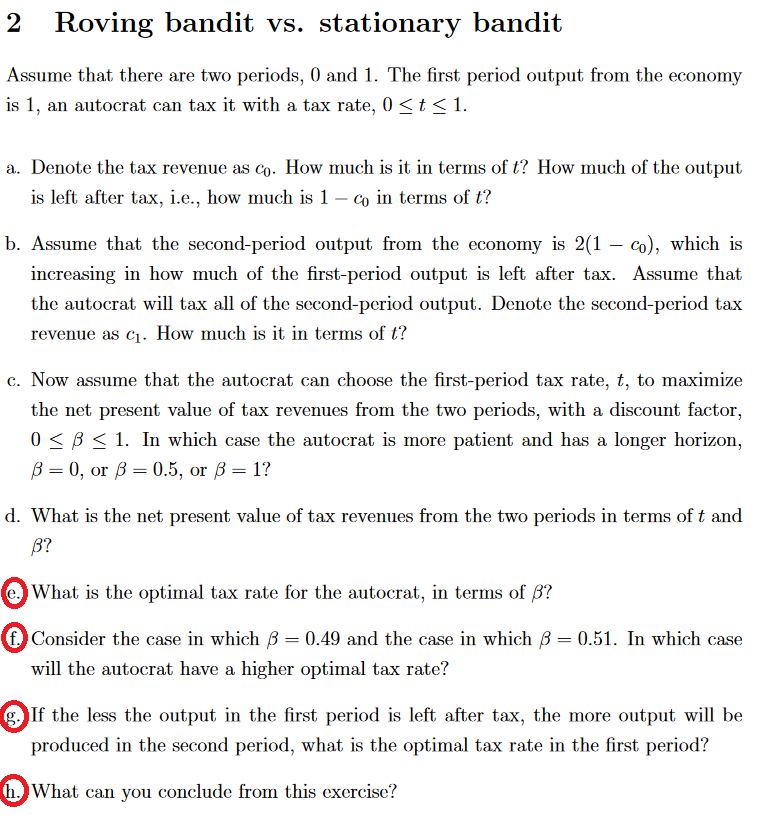 2 Roving bandit vs. stationary bandit

Assume that there are two periods, 0 and 1. The first period output from the economy is 1, an autocrat can tax it with a tax rate, $0 \leq t \leq 1$.

a. Denote the tax revenue as $c_0$. How much is it in terms of $t$? How much of the output is left after tax, i.e., how much is $1 - c_0$ in terms of $t$?

b. Assume that the second-period output from the economy is $2(1 - c_0)$, which is increasing in how much of the first-period output is left after tax. Assume that the autocrat will tax all of the second-period output. Denote the second-period tax revenue as $c_1$. How much is it in terms of $t$?

c. Now assume that the autocrat can choose the first-period tax rate, $t$, to maximize the net present value of tax revenues from the two periods, with a discount factor, $0 \leq \beta \leq 1$. In which case the autocrat is more patient and has a longer horizon, $\beta = 0$, or $\beta = 0.5$, or $\beta = 1$?

d. What is the net present value of tax revenues from the two periods in terms of $t$ and $\beta$?

e. What is the optimal tax rate for the autocrat, in terms of $\beta$?

f. Consider the case in which $\beta = 0.49$ and the case in which $\beta = 0.51$. In which case will the autocrat have a higher optimal tax rate?

g. If the less the output in the first period is left after tax, the more output will be produced in the second period, what is the optimal tax rate in the first period?

h. What can you conclude from this exercise?